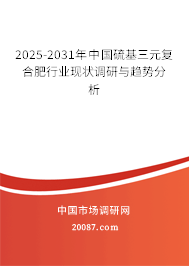 2025-2031年中国硫基三元复合肥行业现状调研与趋势分析

中国市场调研网

20087.com